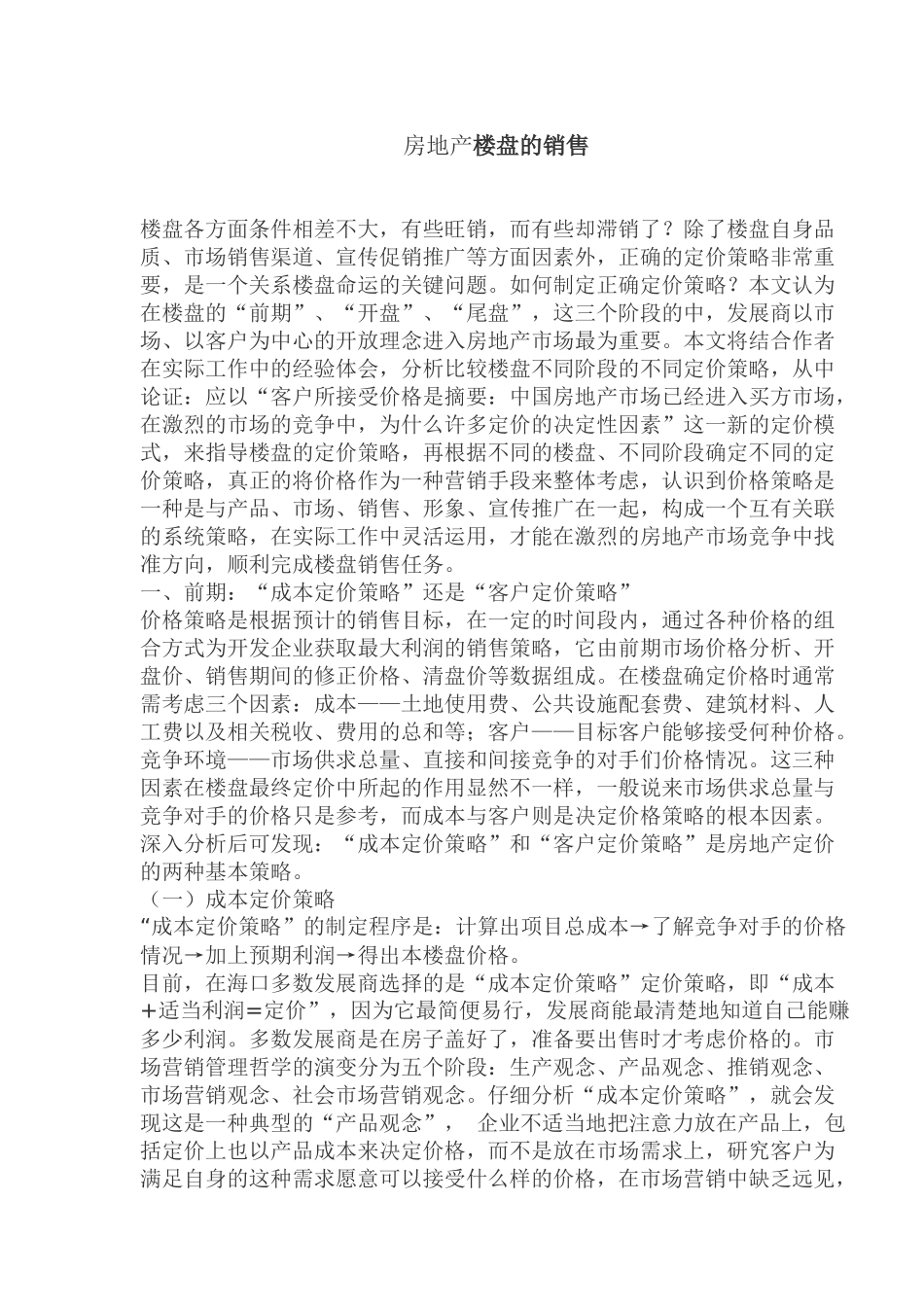 房地产楼盘的销售

楼盘各方面条件相差不大，有些旺销，而有些却滞销了？除了楼盘自身品质、市场销售渠道、宣传促销推广等方面因素外，正确的定价策略非常重要，是一个关系楼盘命运的关键问题。如何制定正确定价策略？本文认为在楼盘的“前期”、“开盘”、“尾盘”，这三个阶段的中，发展商以市场、以客户为中心的开放理念进入房地产市场最为重要。本文将结合作者在实际工作中的经验体会，分析比较楼盘不同阶段的不同定价策略，从中论证：应以“客户所接受价格是摘要：中国房地产市场已经进入买方市场，在激烈的市场的竞争中，为什么许多定价的决定性因素”这一新的定价模式，来指导楼盘的定价策略，再根据不同的楼盘、不同阶段确定不同的定价策略，真正的将价格作为一种营销手段来整体考虑，认识到价格策略是一种是与产品、市场、销售、形象、宣传推广在一起，构成一个互有关联的系统策略，在实际工作中灵活运用，才能在激烈的房地产市场竞争中找准方向，顺利完成楼盘销售任务。
一、前期：“成本定价策略”还是“客户定价策略”
价格策略是根据预计的销售目标，在一定的时间段内，通过各种价格的组合方式为开发企业获取最大利润的销售策略，它由前期市场价格分析、开盘价、销售期间的修正价格、清盘价等数据组成。在楼盘确定价格时通常需考虑三个因素：成本——土地使用费、公共设施配套费、建筑材料、人工费以及相关税收、费用的总和等；客户——目标客户能够接受何种价格。竞争环境——市场供求总量、直接和间接竞争的对手们价格情况。这三种因素在楼盘最终定价中所起的作用显然不一样，一般说来市场供求总量与竞争对手的价格只是参考，而成本与客户则是决定价格策略的根本因素。深入分析后可发现：“成本定价策略”和“客户定价策略”是房地产定价的两种基本策略。
（一）成本定价策略
“成本定价策略”的制定程序是：计算出项目总成本→了解竞争对手的价格情况→加上预期利润→得出本楼盘价格。
目前，在海口多数发展商选择的是“成本定价策略”定价策略，即“成本+适当利润=定价”，因为它最简便易行，发展商能最清楚地知道自己能赚多少利润。多数发展商是在房子盖好了，准备要出售时才考虑价格的。市场营销管理哲学的演变分为五个阶段：生产观念、产品观念、推销观念、市场营销观念、社会市场营销观念。仔细分析“成本定价策略”，就会发现这是一种典型的“产品观念”， 企业不适当地把注意力放在产品上，包括定价上也以产品成本来决定价格，而不是放在市场需求上，研究客户为满足自身的这种需求愿意可以接受什么样的价格，在市场营销中缺乏远见，